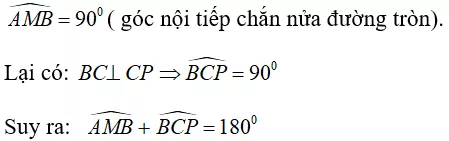 $\widehat{AMB} = 90^0$ ( góc nội tiếp chắn nửa đường tròn).

Lại có: $BC \perp CP \Rightarrow \widehat{BCP} = 90^0$

Suy ra: $\widehat{AMB} + \widehat{BCP} = 180^0$